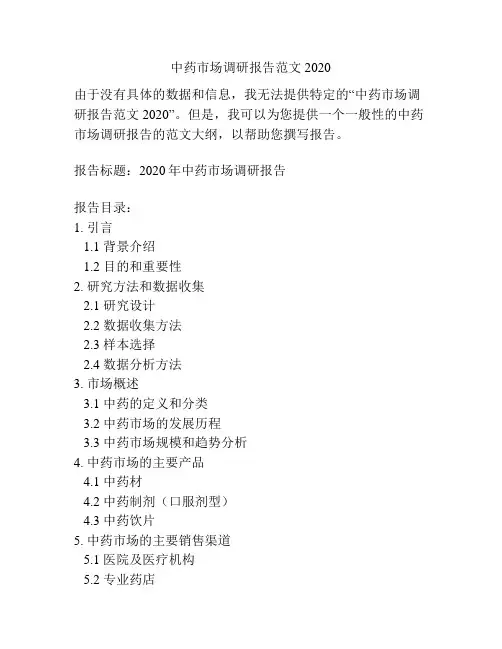 中药市场调研报告范文 2020

由于没有具体的数据和信息，我无法提供特定的“中药市场调研报告范文 2020”。但是，我可以为您提供一个一般性的中药市场调研报告的范文大纲，以帮助您撰写报告。

报告标题：2020 年中药市场调研报告

报告目录：
1. 引言
1.1 背景介绍
1.2 目的和重要性
2. 研究方法和数据收集
2.1 研究设计
2.2 数据收集方法
2.3 样本选择
2.4 数据分析方法
3. 市场概述
3.1 中药的定义和分类
3.2 中药市场的发展历程
3.3 中药市场规模和趋势分析
4. 中药市场的主要产品
4.1 中药材
4.2 中药制剂（口服剂型）
4.3 中药饮片
5. 中药市场的主要销售渠道
5.1 医院及医疗机构
5.2 专业药店